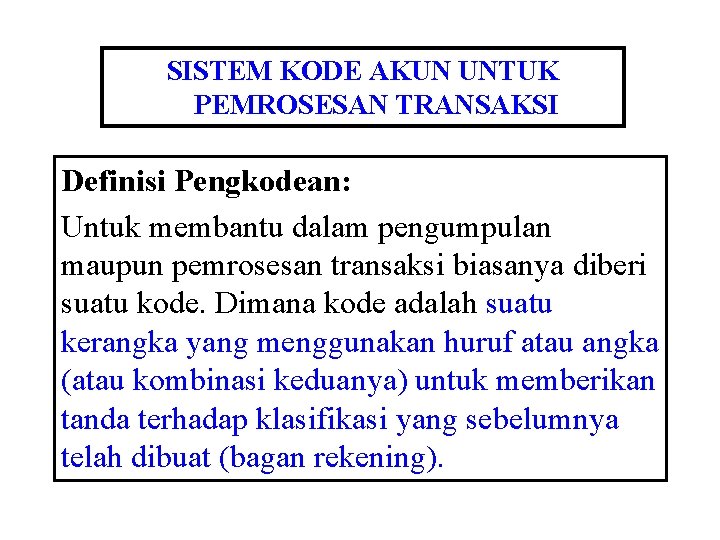 SISTEM KODE AKUN UNTUK PEMROSESAN TRANSAKSI

Definisi Pengkodean:

Untuk membantu dalam pengumpulan maupun pemrosesan transaksi biasanya diberi suatu kode. Dimana kode adalah suatu kerangka yang menggunakan huruf atau angka (atau kombinasi keduanya) untuk memberikan tanda terhadap klasifikasi yang sebelumnya telah dibuat (bagan rekening).